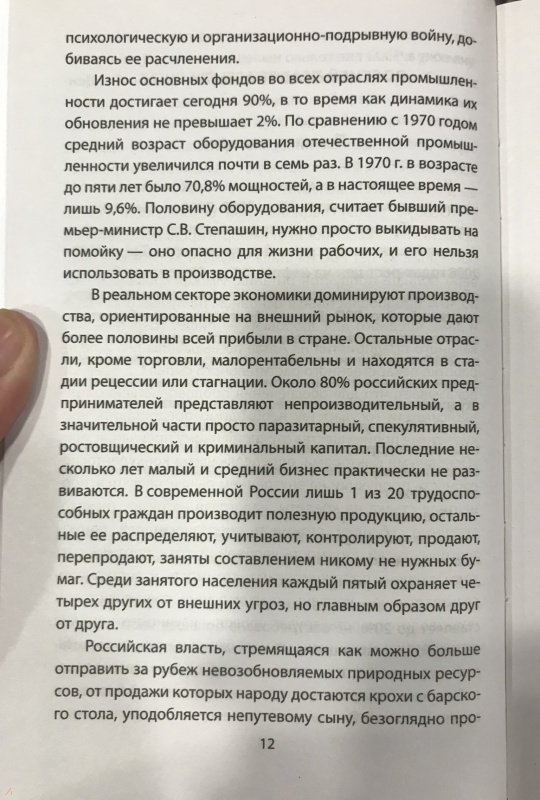 психологическую и организационно-подрывную войну, добиваясь ее расчленения.

Износ основных фондов во всех отраслях промышленности достигает сегодня 90%, в то время как динамика их обновления не превышает 2%. По сравнению с 1970 годом средний возраст оборудования отечественной промышленности увеличился почти в семь раз. В 1970 г. в возрасте до пяти лет было 70,8% мощностей, а в настоящее время — лишь 9,6%. Половину оборудования, считает бывший премьер-министр С.В. Степашин, нужно просто выкидывать на помойку — оно опасно для жизни рабочих, и его нельзя использовать в производстве.

В реальном секторе экономики доминируют производства, ориентированные на внешний рынок, которые дают более половины всей прибыли в стране. Остальные отрасли, кроме торговли, малорентабельны и находятся в стадии рецессии или стагнации. Около 80% российских предпринимателей представляют непроизводительный, а в значительной части просто паразитарный, спекулятивный, ростовщический и криминальный капитал. Последние несколько лет малый и средний бизнес практически не развиваются. В современной России лишь 1 из 20 трудоспособных граждан производит полезную продукцию, остальные ее распределяют, учитывают, контролируют, продают, перепродают, заняты составлением никому не нужных бумаг. Среди занятого населения каждый пятый охраняет четырех других от внешних угроз, но главным образом друг от друга.

Российская власть, стремящаяся как можно больше отправить за рубеж невозобновляемых природных ресурсов, от продажи которых народу достаются крохи с барского стола, уподобляется непутевому сыну, безоглядно про-

12